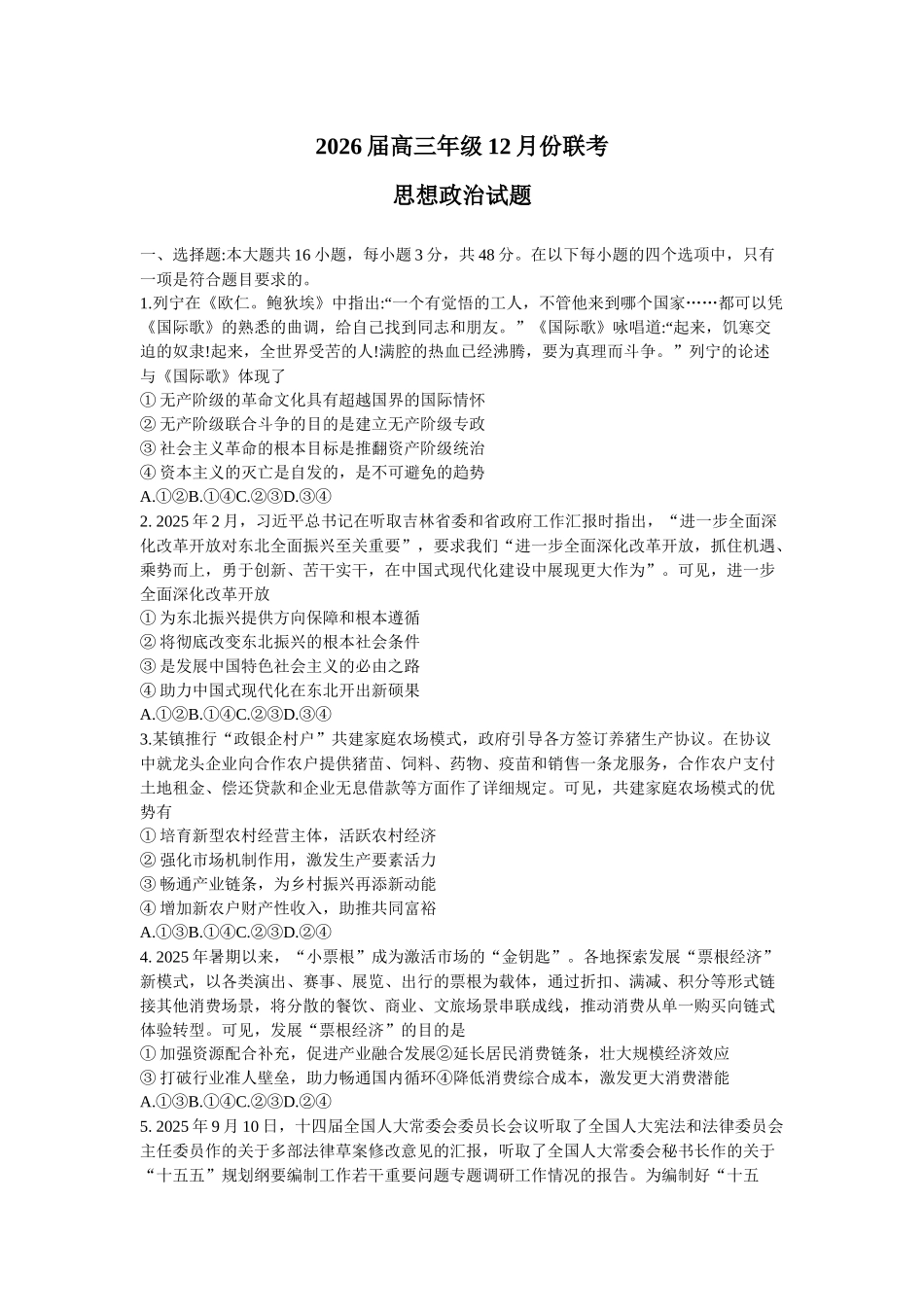 2026 届高三年级 12 月份联考

思想政治试题

一、选择题:本大题共 16 小题，每小题 3 分，共 48 分。在以下每小题的四个选项中，只有一项是符合题目要求的。

1.列宁在《欧仁。鲍狄埃》中指出:“一个有觉悟的工人，不管他来到哪个国家……都可以凭《国际歌》的熟悉的曲调，给自己找到同志和朋友。”《国际歌》咏唱道:“起来，饥寒交迫的奴隶!起来，全世界受苦的人!满腔的热血已经沸腾，要为真理而斗争。”列宁的论述与《国际歌》体现了

① 无产阶级的革命文化具有超越国界的国际情怀

② 无产阶级联合斗争的目的是建立无产阶级专政

③ 社会主义革命的根本目标是推翻资产阶级统治

④ 资本主义的灭亡是自发的，是不可避免的趋势

A.①②B.①④C.②③D.③④

2. 2025 年 2 月，习近平总书记在听取吉林省委和省政府工作汇报时指出，“进一步全面深化改革开放对东北全面振兴至关重要”，要求我们“进一步全面深化改革开放，抓住机遇、乘势而上，勇于创新、苦干实干，在中国式现代化建设中展现更大作为”。可见，进一步全面深化改革开放

① 为东北振兴提供方向保障和根本遵循

② 将彻底改变东北振兴的根本社会条件

③ 是发展中国特色社会主义的必由之路

④ 助力中国式现代化在东北开出新硕果

A.①②B.①④C.②③D.③④

3.某镇推行“政银企村户”共建家庭农场模式，政府引导各方签订养猪生产协议。在协议中就龙头企业向合作农户提供猪苗、饲料、药物、疫苗和销售一条龙服务，合作农户支付土地租金、偿还贷款和企业无息借款等方面作了详细规定。可见，共建家庭农场模式的优势有

① 培育新型农村经营主体，活跃农村经济

② 强化市场机制作用，激发生产要素活力

③ 畅通产业链条，为乡村振兴再添新动能

④ 增加新农户财产性收入，助推共同富裕

A.①③B.①④C.②③D.②④

4. 2025 年暑期以来，“小票根”成为激活市场的“金钥匙”。各地探索发展“票根经济”新模式，以各类演出、赛事、展览、出行的票根为载体，通过折扣、满减、积分等形式链接其他消费场景，将分散的餐饮、商业、文旅场景串联成线，推动消费从单一购买向链式体验转型。可见，发展“票根经济”的目的是

① 加强资源配合补充，促进产业融合发展②延长居民消费链条，壮大规模经济效应

③ 打破行业准人壁垒，助力畅通国内循环④降低消费综合成本，激发更大消费潜能

A.①③B.①④C.②③D.②④

5. 2025 年 9 月 10 日，十四届全国人大常委会委员长会议听取了全国人大宪法和法律委员会主任委员作的关于多部法律草案修改意见的汇报，听取了全国人大常委会秘书长作的关于“十五五”规划纲要编制工作若干重要问题专题调研工作情况的报告。为编制好“十五